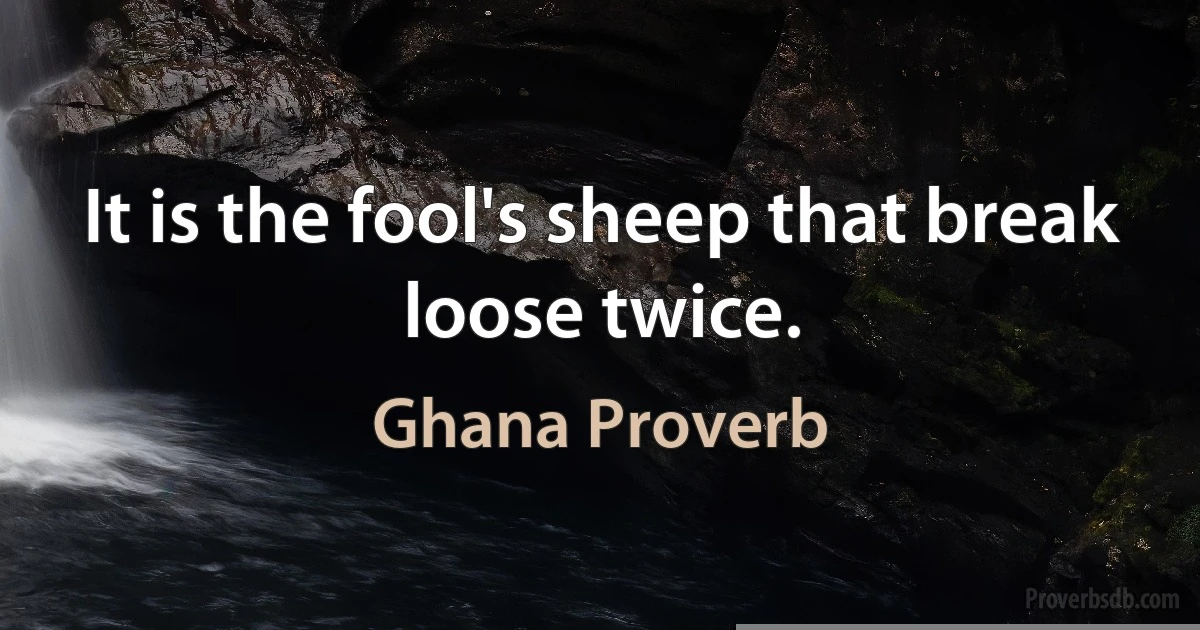 It is the fool's sheep that break loose twice.

Ghana Proverb

Proverbsdb.com